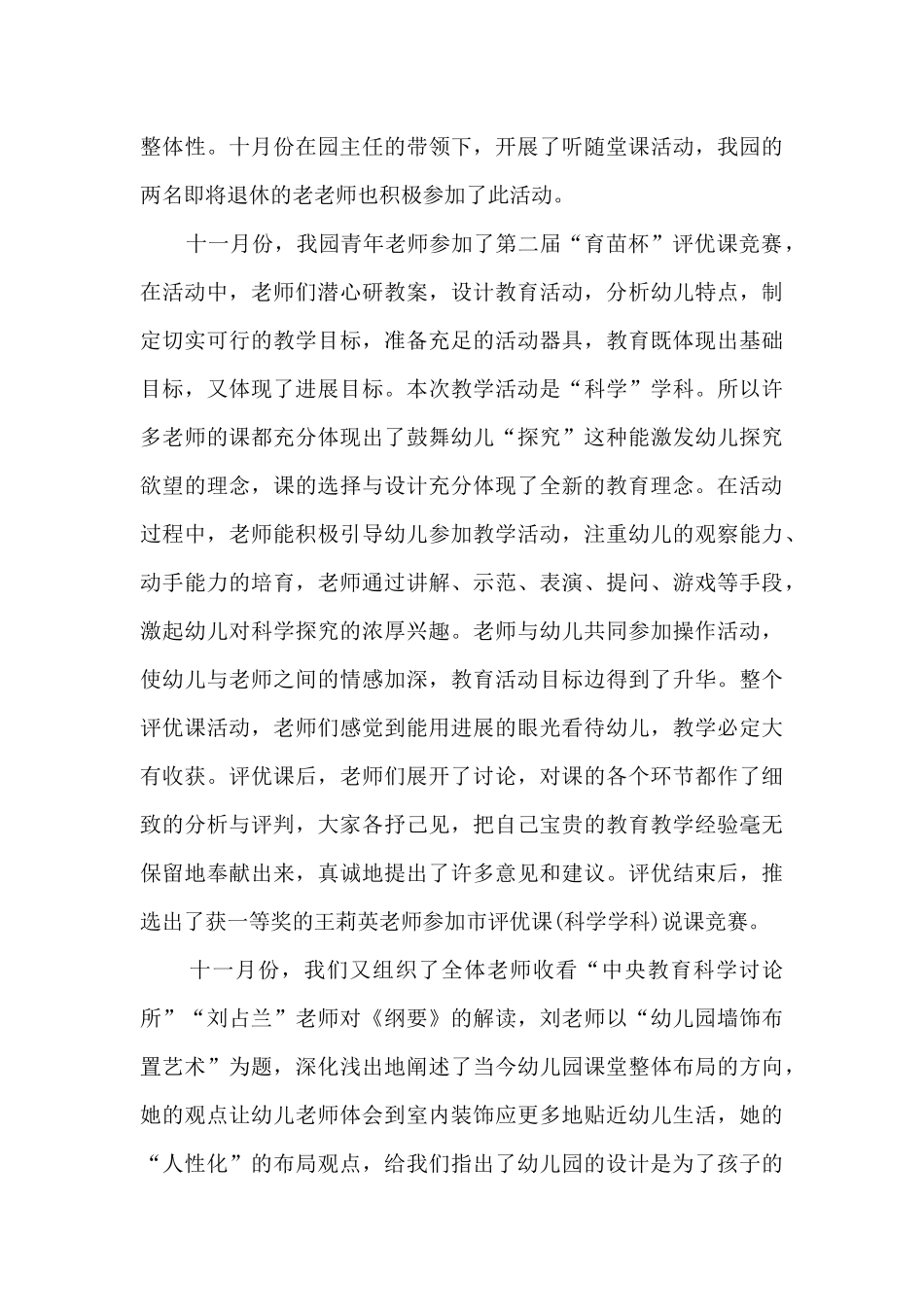 整体性。十月份在园主任的带领下，开展了听随堂课活动，我园的两名即将退休的老老师也积极参加了此活动。

十一月份，我园青年老师参加了第二届“育苗杯”评优课竞赛，在活动中，老师们潜心研教案，设计教育活动，分析幼儿特点，制定切实可行的教学目标，准备充足的活动器具，教育既体现出基础目标，又体现了进展目标。本次教学活动是“科学”学科。所以许多老师的课都充分体现出了鼓舞幼儿“探究”这种能激发幼儿探究欲望的理念，课的选择与设计充分体现了全新的教育理念。在活动过程中，老师能积极引导幼儿参加教学活动，注重幼儿的观察能力、动手能力的培育，老师通过讲解、示范、表演、提问、游戏等手段，激起幼儿对科学探究的浓厚兴趣。老师与幼儿共同参加操作活动，使幼儿与老师之间的情感加深，教育活动目标边得到了升华。整个评优课活动，老师们感觉到能用进展的眼光看待幼儿，教学必定大有收获。评优课后，老师们展开了讨论，对课的各个环节都作了细致的分析与评判，大家各抒己见，把自己宝贵的教育教学经验毫无保留地奉献出来，真诚地提出了许多意见和建议。评优结束后，推选出了获一等奖的王莉英老师参加市评优课(科学学科)说课竞赛。

十一月份，我们又组织了全体老师收看“中央教育科学讨论所”“刘占兰”老师对《纲要》的解读，刘老师以“幼儿园墙饰布置艺术”为题，深化浅出地阐述了当今幼儿园课堂整体布局的方向，她的观点让幼儿老师体会到室内装饰应更多地贴近幼儿生活，她的“人性化”的布局观点，给我们指出了幼儿园的设计是为了孩子的